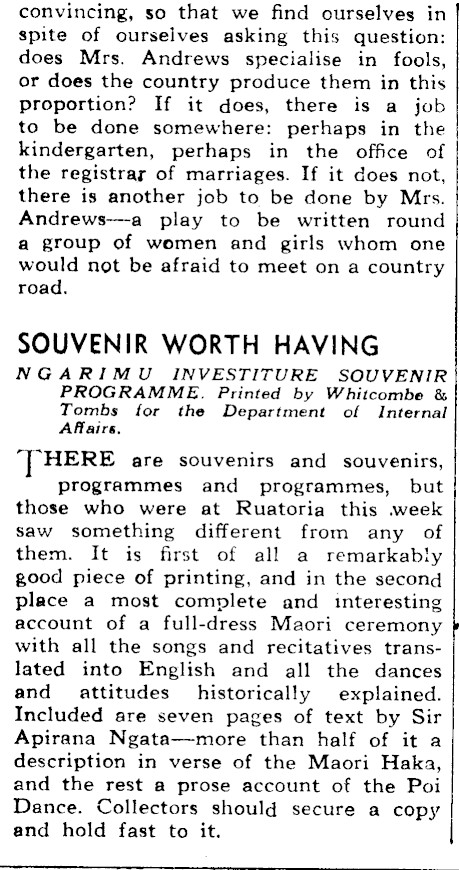 convincing, so that we find ourselves in spite of ourselves asking this question: does Mrs. Andrews specialise in fools, or does the country produce them in this proportion? If it does, there is a job to be done somewhere: perhaps in the kindergarten, perhaps in the office of the registrar of marriages. If it does not, there is another job to be done by Mrs. Andrews—a play to be written round a group of women and girls whom one would not be afraid to meet on a country road.

SOUVENIR WORTH HAVING

NGARIMU INVESTITURE SOUVENIR PROGRAMME. Printed by Whitcombe & Tombs for the Department of Internal Affairs.

THERE are souvenirs and souvenirs, programmes and programmes, but those who were at Ruatoria this week saw something different from any of them. It is first of all a remarkably good piece of printing, and in the second place a most complete and interesting account of a full-dress Maori ceremony with all the songs and recitatives translated into English and all the dances and attitudes historically explained. Included are seven pages of text by Sir Apirana Ngata—more than half of it a description in verse of the Maori Haka, and the rest a prose account of the Poi Dance. Collectors should secure a copy and hold fast to it.